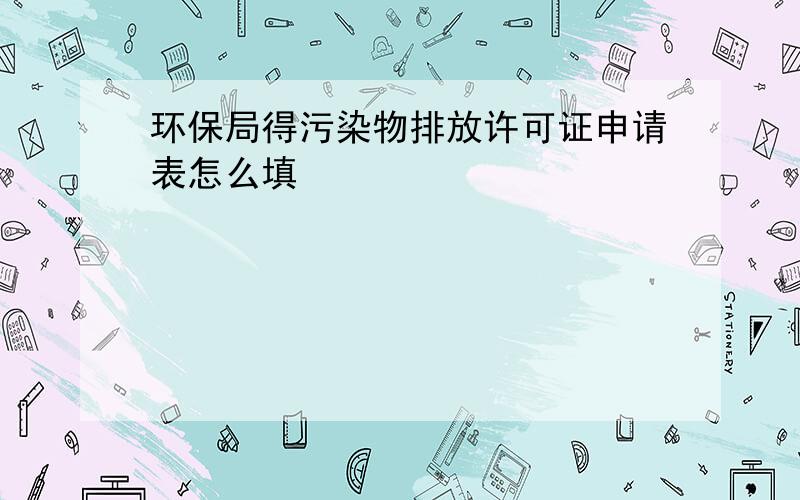 环保局得污染物排放许可证申请表怎么填

STATIONERY